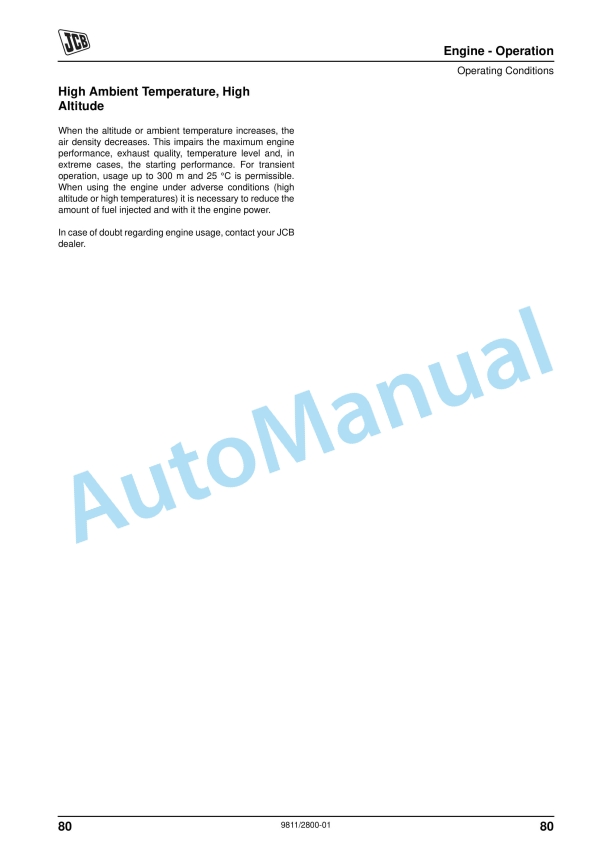 JCB

Engine - Operation

Operating Conditions

High Ambient Temperature, High Altitude

When the altitude or ambient temperature increases, the air density decreases. This impairs the maximum engine performance, exhaust quality, temperature level and, in extreme cases, the starting performance. For transient operation, usage up to 300 m and 25 °C is permissible. When using the engine under adverse conditions (high altitude or high temperatures) it is necessary to reduce the amount of fuel injected and with it the engine power.

In case of doubt regarding engine usage, contact your JCB dealer.

AutoManual

80

9811/2800-01

80